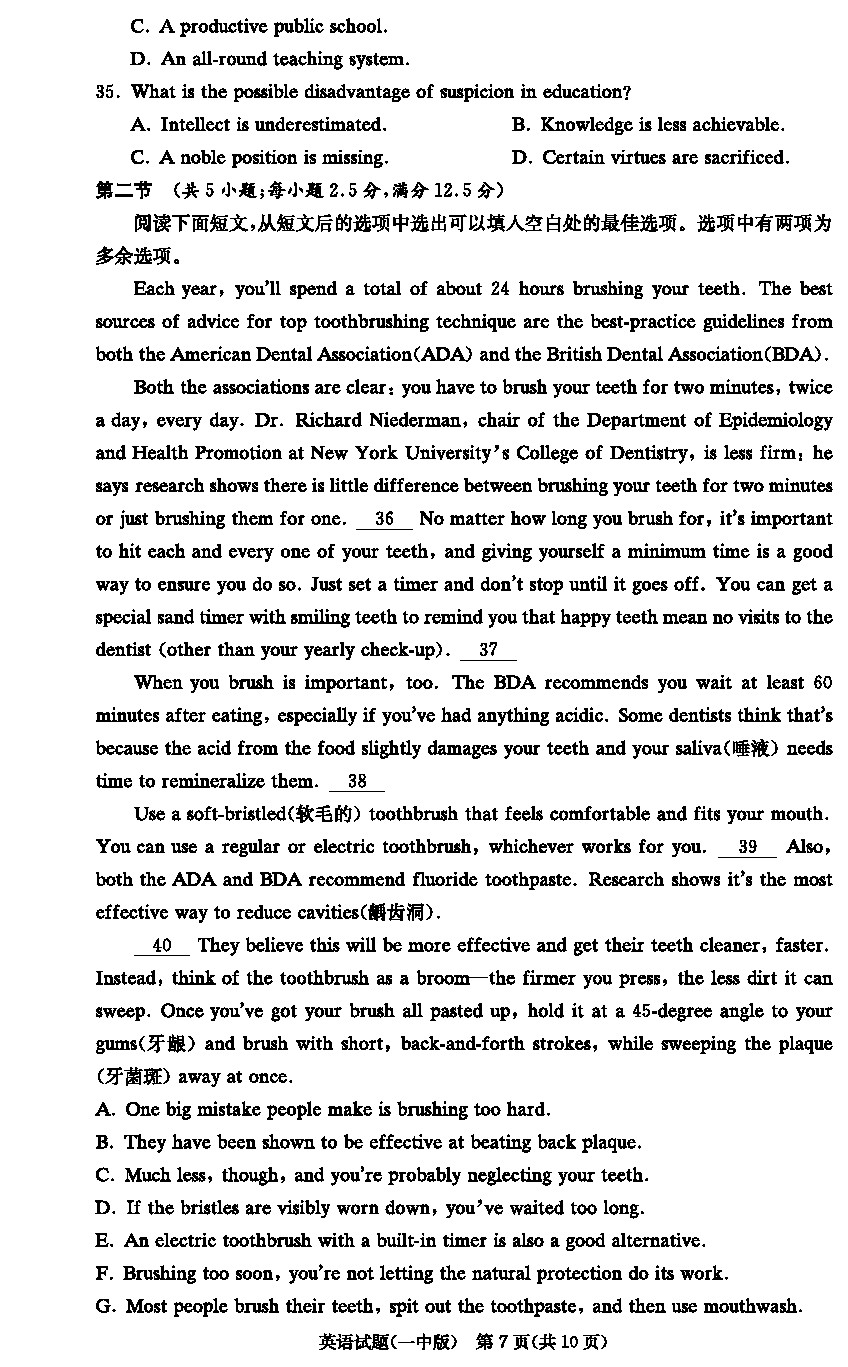 C. A productive public school.
D. An all-round teaching system.

35. What is the possible disadvantage of suspicion in education?
A. Intellect is underestimated.
B. Knowledge is less achievable.
C. A noble position is missing.
D. Certain virtues are sacrificed.

第二节 （共 5 小题；每小题 2.5 分，满分 12.5 分）

阅读下面短文，从短文后的选项中选出可以填入空白处的最佳选项。选项中有两项为多余选项。

Each year, you'll spend a total of about 24 hours brushing your teeth. The best sources of advice for top toothbrushing technique are the best-practice guidelines from both the American Dental Association(ADA) and the British Dental Association(BDA).

Both the associations are clear: you have to brush your teeth for two minutes, twice a day, every day. Dr. Richard Niederman, chair of the Department of Epidemiology and Health Promotion at New York University's College of Dentistry, is less firm: he says research shows there is little difference between brushing your teeth for two minutes or just brushing them for one. 36 No matter how long you brush for, it's important to hit each and every one of your teeth, and giving yourself a minimum time is a good way to ensure you do so. Just set a timer and don't stop until it goes off. You can get a special sand timer with smiling teeth to remind you that happy teeth mean no visits to the dentist (other than your yearly check-up). 37

When you brush is important, too. The BDA recommends you wait at least 60 minutes after eating, especially if you've had anything acidic. Some dentists think that's because the acid from the food slightly damages your teeth and your saliva(唾液) needs time to remineralize them. 38

Use a soft-bristled(软毛的) toothbrush that feels comfortable and fits your mouth. You can use a regular or electric toothbrush, whichever works for you. 39 Also, both the ADA and BDA recommend fluoride toothpaste. Research shows it's the most effective way to reduce cavities(龋齿洞).

40 They believe this will be more effective and get their teeth cleaner, faster. Instead, think of the toothbrush as a broom—the firmer you press, the less dirt it can sweep. Once you've got your brush all pasted up, hold it at a 45-degree angle to your gums(牙龈) and brush with short, back-and-forth strokes, while sweeping the plaque (牙菌斑) away at once.

A. One big mistake people make is brushing too hard.
B. They have been shown to be effective at beating back plaque.
C. Much less, though, and you're probably neglecting your teeth.
D. If the bristles are visibly worn down, you've waited too long.
E. An electric toothbrush with a built-in timer is also a good alternative.
F. Brushing too soon, you're not letting the natural protection do its work.
G. Most people brush their teeth, spit out the toothpaste, and then use mouthwash.

英语试题(一中版) 第 7 页(共 10 页)